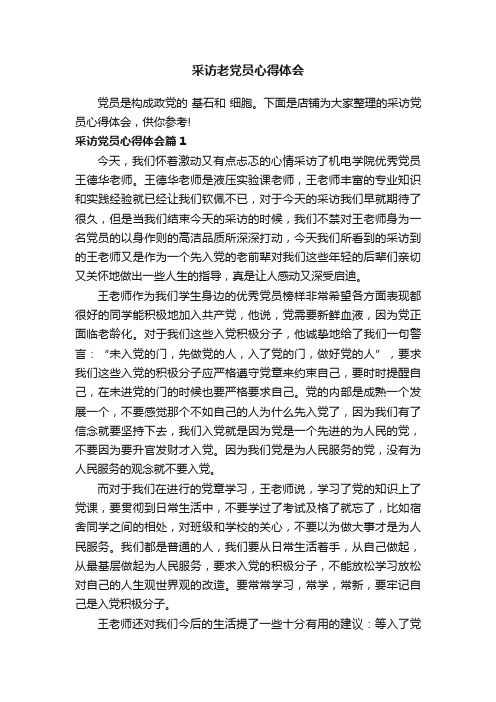 采访老党员心得体会

党员是构成政党的 基石和 细胞。下面是店铺为大家整理的采访党员心得体会，供你参考!

采访党员心得体会篇1

今天，我们怀着激动又有点忐忑的心情采访了机电学院优秀党员王德华老师。王德华老师是液压实验课老师，王老师丰富的专业知识和实践经验就已经让我们钦佩不已，对于今天的采访我们早就期待了很久，但是当我们结束今天的采访的时候，我们不禁对王老师身为一名党员的以身作则的高洁品质所深深打动，今天我们所看到的采访到的王老师又是作为一个先入党的老前辈对我们这些年轻的后辈们亲切又关怀地做出一些人生的指导，真是让人感动又深受启迪。

王老师作为我们学生身边的优秀党员榜样非常希望各方面表现都很好的同学能积极地加入共产党，他说，党需要新鲜血液，因为党正面临老龄化。对于我们这些入党积极分子，他诚挚地给了我们一句警言：“未入党的门，先做党的人，入了党的门，做好党的人”，要求我们这些入党的积极分子应严格遵守党章来约束自己，要时时提醒自己，在未进党的门的时候也要严格要求自己。党的内部是成熟一个发展一个，不要感觉那个不如自己的人为什么先入党了，因为我们有了信念就要坚持下去，我们入党就是因为党是一个先进的为人民的党，不要因为要升官发财才入党。因为我们党是为人民服务的党，没有为人民服务的观念就不要入党。

而对于我们在进行的党章学习，王老师说，学习了党的知识上了党课，要贯彻到日常生活中，不要学过了考试及格了就忘了，比如宿舍同学之间的相处，对班级和学校的关心，不要以为做大事才是为人民服务。我们都是普通的人，我们要从日常生活着手，从自己做起，从最基层做起为人民服务，要求入党的积极分子，不能放松学习放松对自己的人生观世界观的改造。要常常学习，常学，常新，要牢记自己是入党积极分子。

王老师还对我们今后的生活提了一些十分有用的建议：等入了党